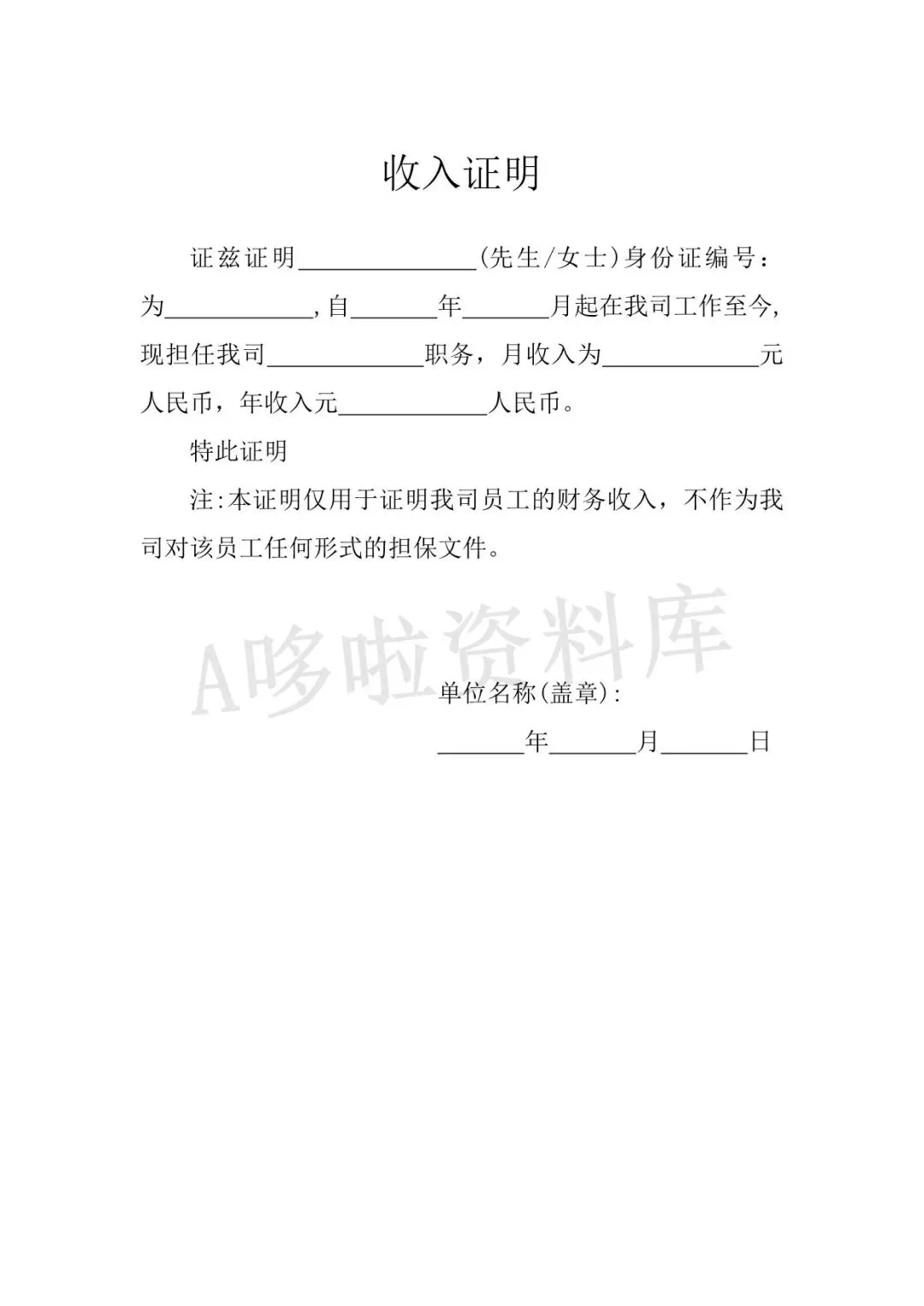 收入证明

证兹证明______________(先生/女士)身份证编号：为____________,自_______年_______月起在我司工作至今,现担任我司____________职务，月收入为____________元人民币，年收入元____________人民币。

特此证明

注:本证明仅用于证明我司员工的财务收入，不作为我司对该员工任何形式的担保文件。

A哆啦资料库

单位名称(盖章):

_______年_______月_______日